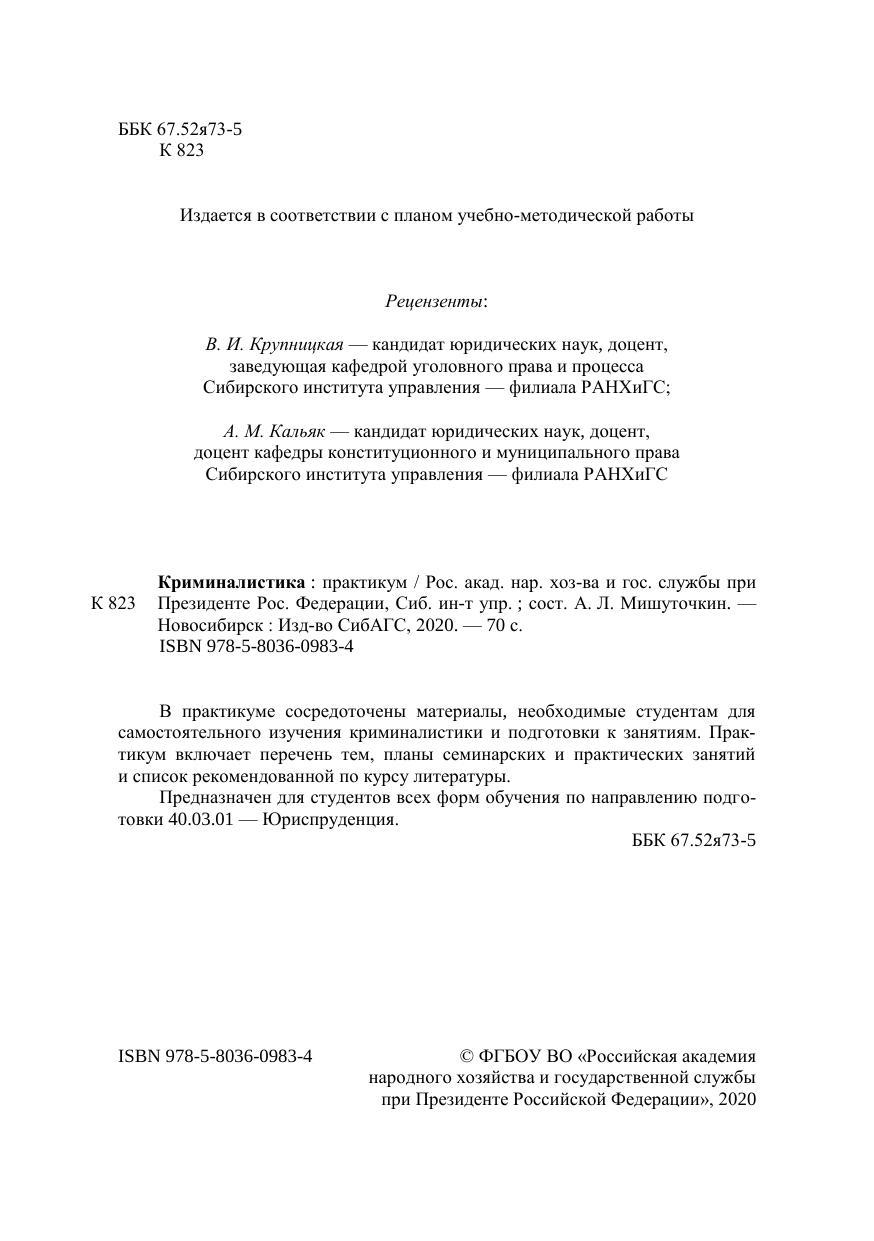 ББК 67.52я73-5
К 823

Издается в соответствии с планом учебно-методической работы

Рецензенты:

В. И. Крупницкая — кандидат юридических наук, доцент, заведующая кафедрой уголовного права и процесса Сибирского института управления — филиала РАНХиГС;

А. М. Кальяк — кандидат юридических наук, доцент, доцент кафедры конституционного и муниципального права Сибирского института управления — филиала РАНХиГС

К 823

Криминалистика : практикум / Рос. акад. нар. хоз-ва и гос. службы при Президенте Рос. Федерации, Сиб. ин-т упр. ; сост. А. Л. Мишуточкин. — Новосибирск : Изд-во СибАГС, 2020. — 70 с.
ISBN 978-5-8036-0983-4

В практикуме сосредоточены материалы, необходимые студентам для самостоятельного изучения криминалистики и подготовки к занятиям. Практикум включает перечень тем, планы семинарских и практических занятий и список рекомендованной по курсу литературы.

Предназначен для студентов всех форм обучения по направлению подготовки 40.03.01 — Юриспруденция.

ББК 67.52я73-5

ISBN 978-5-8036-0983-4

© ФГБОУ ВО «Российская академия народного хозяйства и государственной службы при Президенте Российской Федерации», 2020